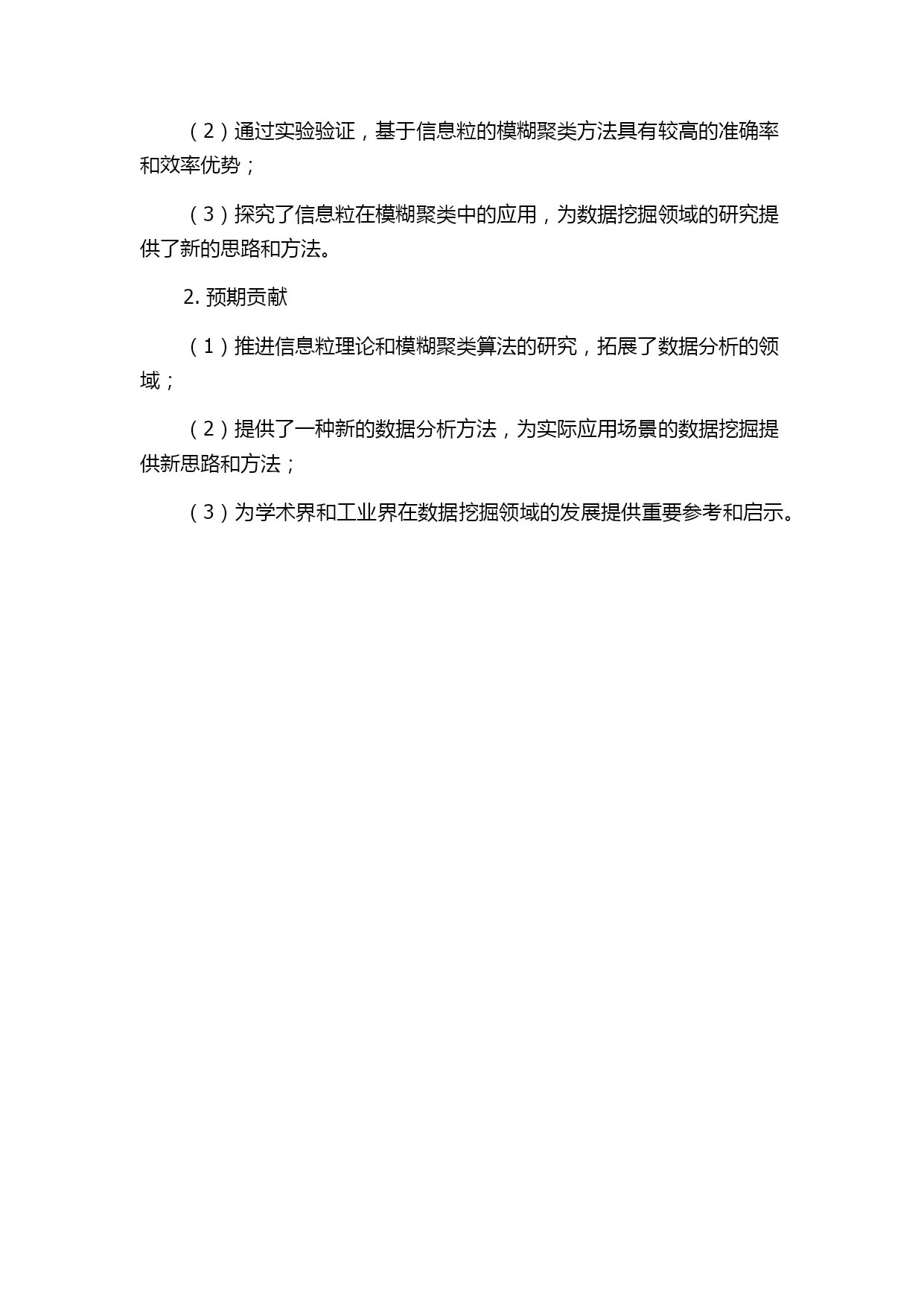 （2）通过实验验证，基于信息粒的模糊聚类方法具有较高的准确率和效率优势；

（3）探究了信息粒在模糊聚类中的应用，为数据挖掘领域的研究提供了新的思路和方法。

2. 预期贡献

（1）推进信息粒理论和模糊聚类算法的研究，拓展了数据分析的领域；

（2）提供了一种新的数据分析方法，为实际应用场景的数据挖掘提供新思路和方法；

（3）为学术界和工业界在数据挖掘领域的发展提供重要参考和启示。